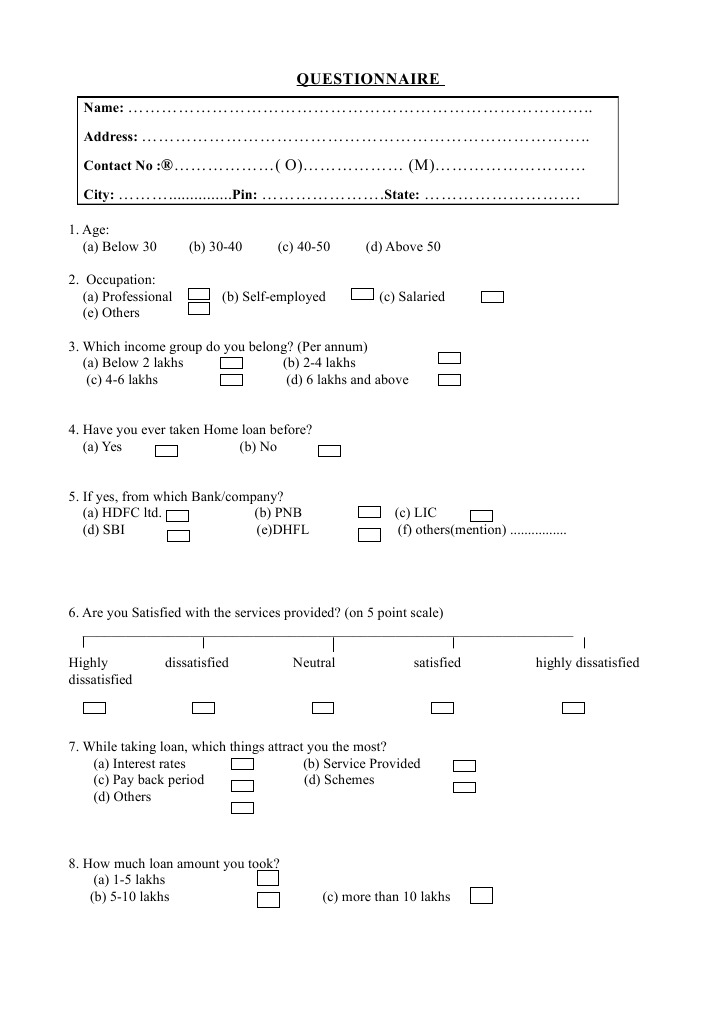 QUESTIONNAIRE

Name: ……………………………………………………………………………..

Address: …………………………………………………………………………..

Contact No :®………………( O)……………… (M)………………………

City: ………..............Pin: ………………….State: ………………………

1. Age:
(a) Below 30 (b) 30-40 (c) 40-50 (d) Above 50

2. Occupation:
(a) Professional (b) Self-employed (c) Salaried
(e) Others

3. Which income group do you belong? (Per annum)
(a) Below 2 lakhs (b) 2-4 lakhs
(c) 4-6 lakhs (d) 6 lakhs and above

4. Have you ever taken Home loan before?
(a) Yes (b) No

5. If yes, from which Bank/company?
(a) HDFC ltd. (b) PNB (c) LIC
(d) SBI (e)DHFL (f) others(mention) ................

6. Are you Satisfied with the services provided? (on 5 point scale)

Highly dissatisfied dissatisfied Neutral satisfied highly dissatisfied

7. While taking loan, which things attract you the most?
(a) Interest rates (b) Service Provided
(c) Pay back period (d) Schemes
(d) Others

8. How much loan amount you took?
(a) 1-5 lakhs
(b) 5-10 lakhs (c) more than 10 lakhs